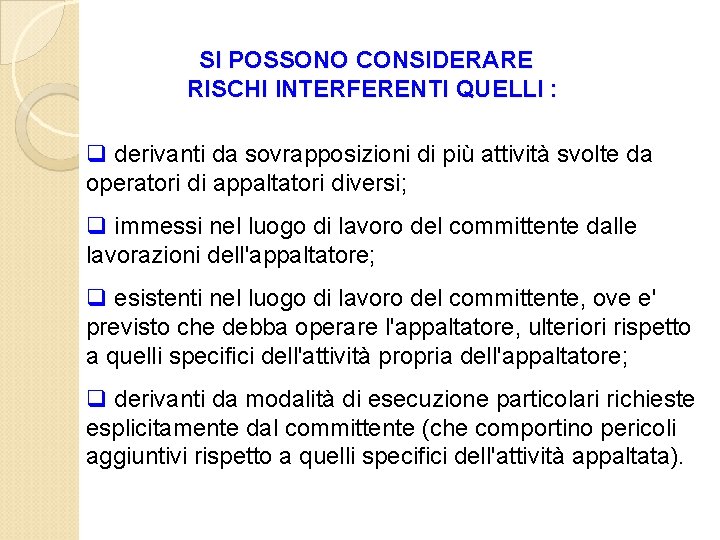 SI POSSONO CONSIDERARE
RISCHI INTERFERENTI QUELLI :

❑ derivanti da sovrapposizioni di più attività svolte da operatori di appaltatori diversi;

❑ immessi nel luogo di lavoro del committente dalle lavorazioni dell'appaltatore;

❑ esistenti nel luogo di lavoro del committente, ove e' previsto che debba operare l'appaltatore, ulteriori rispetto a quelli specifici dell'attività propria dell'appaltatore;

❑ derivanti da modalità di esecuzione particolari richieste esplicitamente dal committente (che comportino pericoli aggiuntivi rispetto a quelli specifici dell'attività appaltata).